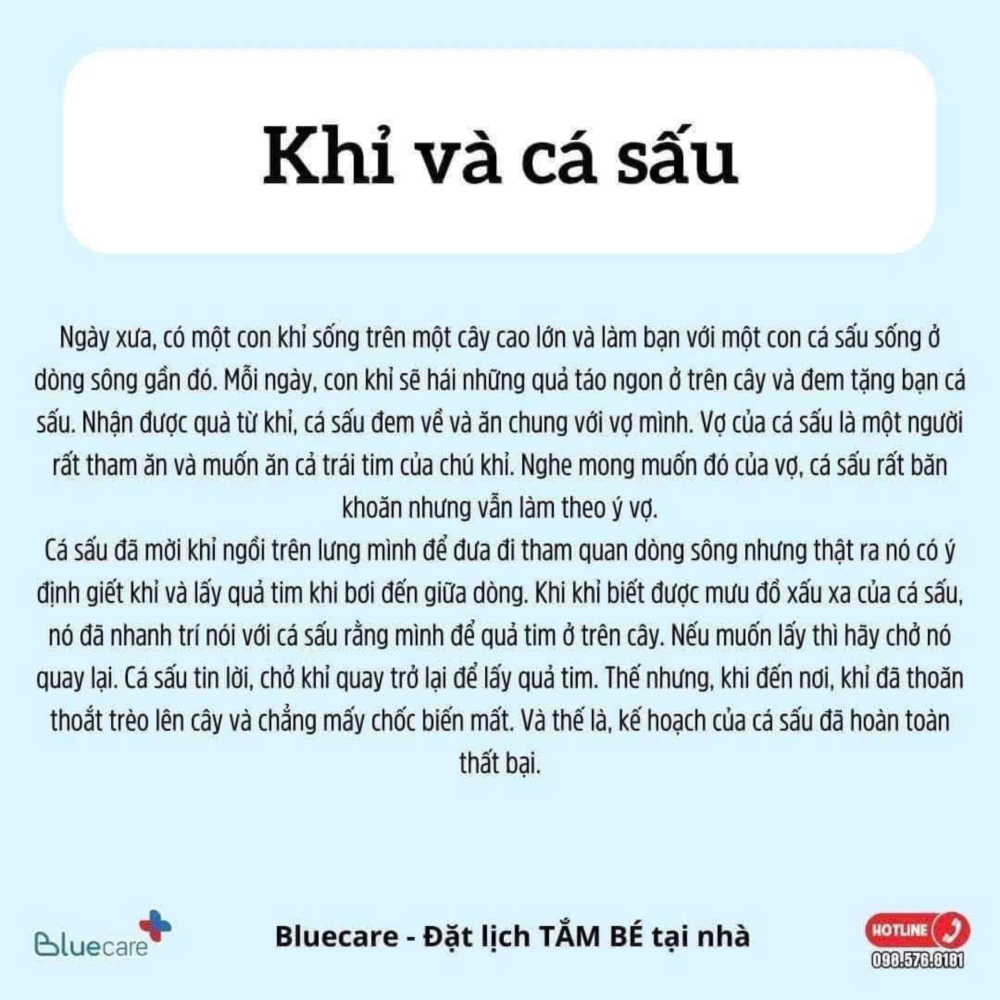 Khỉ và cá sấu

Ngày xưa, có một con khỉ sống trên một cây cao lớn và làm bạn với một con cá sấu sống ở dòng sông gần đó. Mỗi ngày, con khỉ sẽ hái những quả táo ngon ở trên cây và đem tặng bạn cá sấu. Nhận được quà từ khỉ, cá sấu đem về và ăn chung với vợ mình. Vợ của cá sấu là một người rất tham ăn và muốn ăn cả trái tim của chú khỉ. Nghe mong muốn đó của vợ, cá sấu rất băn khoăn nhưng vẫn làm theo ý vợ.

Cá sấu đã mời khỉ ngồi trên lưng mình để đưa đi tham quan dòng sông nhưng thật ra nó có ý định giết khỉ và lấy quả tim khi bơi đến giữa dòng. Khi khỉ biết được mưu đồ xấu xa của cá sấu, nó đã nhanh trí nói với cá sấu rằng mình để quả tim ở trên cây. Nếu muốn lấy thì hãy chở nó quay lại. Cá sấu tin lời, chở khỉ quay trở lại để lấy quả tim. Thế nhưng, khi đến nơi, khỉ đã thoăn thoắt trèo lên cây và chẳng mấy chốc biến mất. Và thế là, kế hoạch của cá sấu đã hoàn toàn thất bại.

Bluecare

Bluecare - Đặt lịch TẮM BÉ tại nhà

HOTLINE
098.576.8181